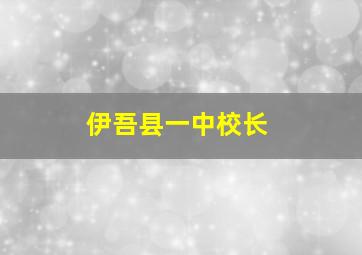 伊吾县一中校长